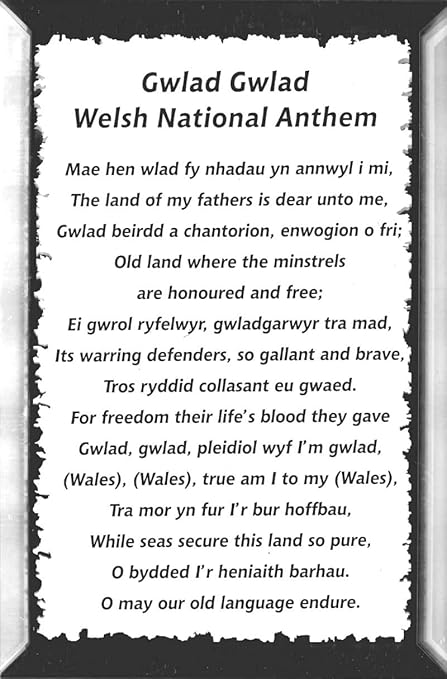 Gwlad Gwlad
Welsh National Anthem

Mae hen wlad fy nhadau yn annwyl i mi,
The land of my fathers is dear unto me,
Gwlad beirdd a chantorion, enwogion o fri;
Old land where the minstrels
are honoured and free;
Ei gwrol ryfelwyr, gwladgarwyr tra mad,
Its warring defenders, so gallant and brave,
Tros ryddid collasant eu gwaed.
For freedom their life's blood they gave
Gwlad, gwlad, pleidiol wyf I'm gwlad,
(Wales), (Wales), true am I to my (Wales),
Tra mor yn fur I'r bur hoffbau,
While seas secure this land so pure,
O bydded I'r heniaith barhau.
O may our old language endure.